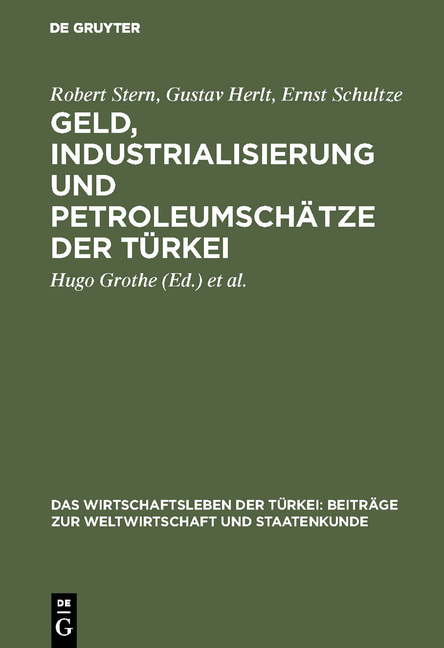 DE GRUYTER

Robert Stern, Gustav Herlt, Ernst Schultze

GELD, INDUSTRIALISIERUNG UND PETROLEUMSCHÄTZE DER TÜRKEI

Hugo Grothe (Ed.) et al.

DAS WIRTSCHAFTSLEBEN DER TÜRKEI: BEITRÄGE ZUR WELTWIRTSCHAFT UND STAATENKUNDE

DE
G